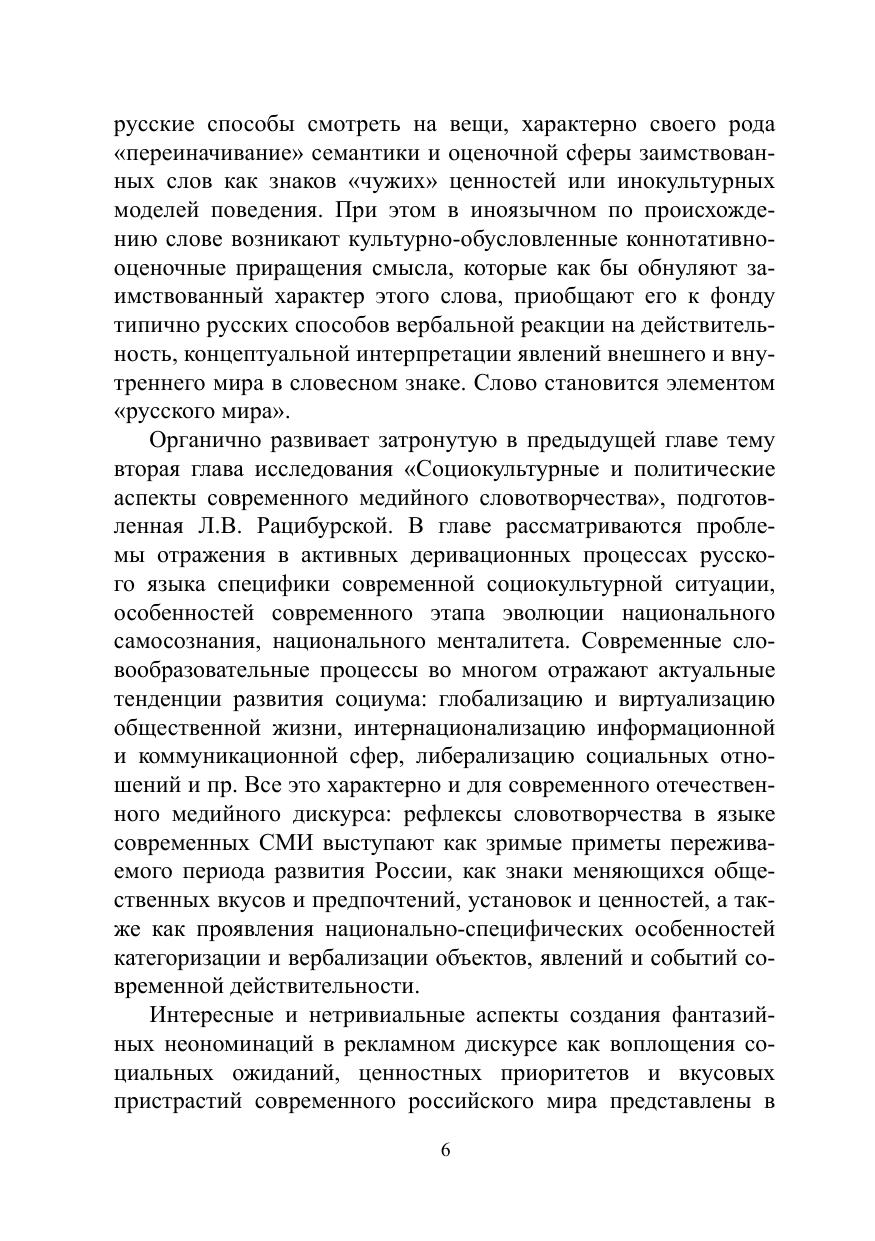 русские способы смотреть на вещи, характерно своего рода «переиначивание» семантики и оценочной сферы заимствованных слов как знаков «чужих» ценностей или инокультурных моделей поведения. При этом в иноязычном по происхождению слове возникают культурно-обусловленные коннотативно-оценочные приращения смысла, которые как бы обнуляют заимствованный характер этого слова, приобщают его к фонду типично русских способов вербальной реакции на действительность, концептуальной интерпретации явлений внешнего и внутреннего мира в словесном знаке. Слово становится элементом «русского мира».

Органично развивает затронутую в предыдущей главе тему вторая глава исследования «Социокультурные и политические аспекты современного медийного словотворчества», подготовленная Л.В. Рацибурской. В главе рассматриваются проблемы отражения в активных деривационных процессах русского языка специфики современной социокультурной ситуации, особенностей современного этапа эволюции национального самосознания, национального менталитета. Современные словообразовательные процессы во многом отражают актуальные тенденции развития социума: глобализацию и виртуализацию общественной жизни, интернационализацию информационной и коммуникационной сфер, либерализацию социальных отношений и пр. Все это характерно и для современного отечественного медийного дискурса: рефлексы словотворчества в языке современных СМИ выступают как зримые приметы переживаемого периода развития России, как знаки меняющихся общественных вкусов и предпочтений, установок и ценностей, а также как проявления национально-специфических особенностей категоризации и вербализации объектов, явлений и событий современной действительности.

Интересные и нетривиальные аспекты создания фантазийных неономинаций в рекламном дискурсе как воплощения социальных ожиданий, ценностных приоритетов и вкусовых пристрастий современного российского мира представлены в

6